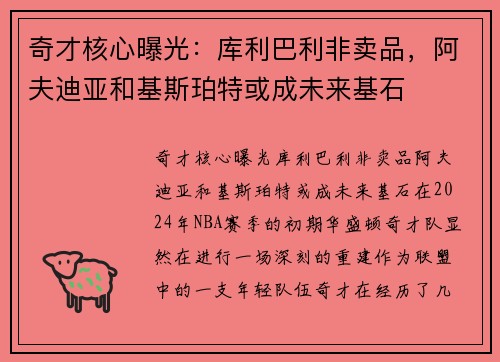 奇才核心曝光：库利巴利非卖品，阿夫迪亚和基斯珀特或成未来基石

奇才核心曝光库利巴利非卖品阿夫迪亚和基斯珀特或成未来基石在2024年NBA赛季的初期华盛顿奇才队显然在进行一场深刻的重建作为联盟中的一支年轻队伍奇才在经历了几